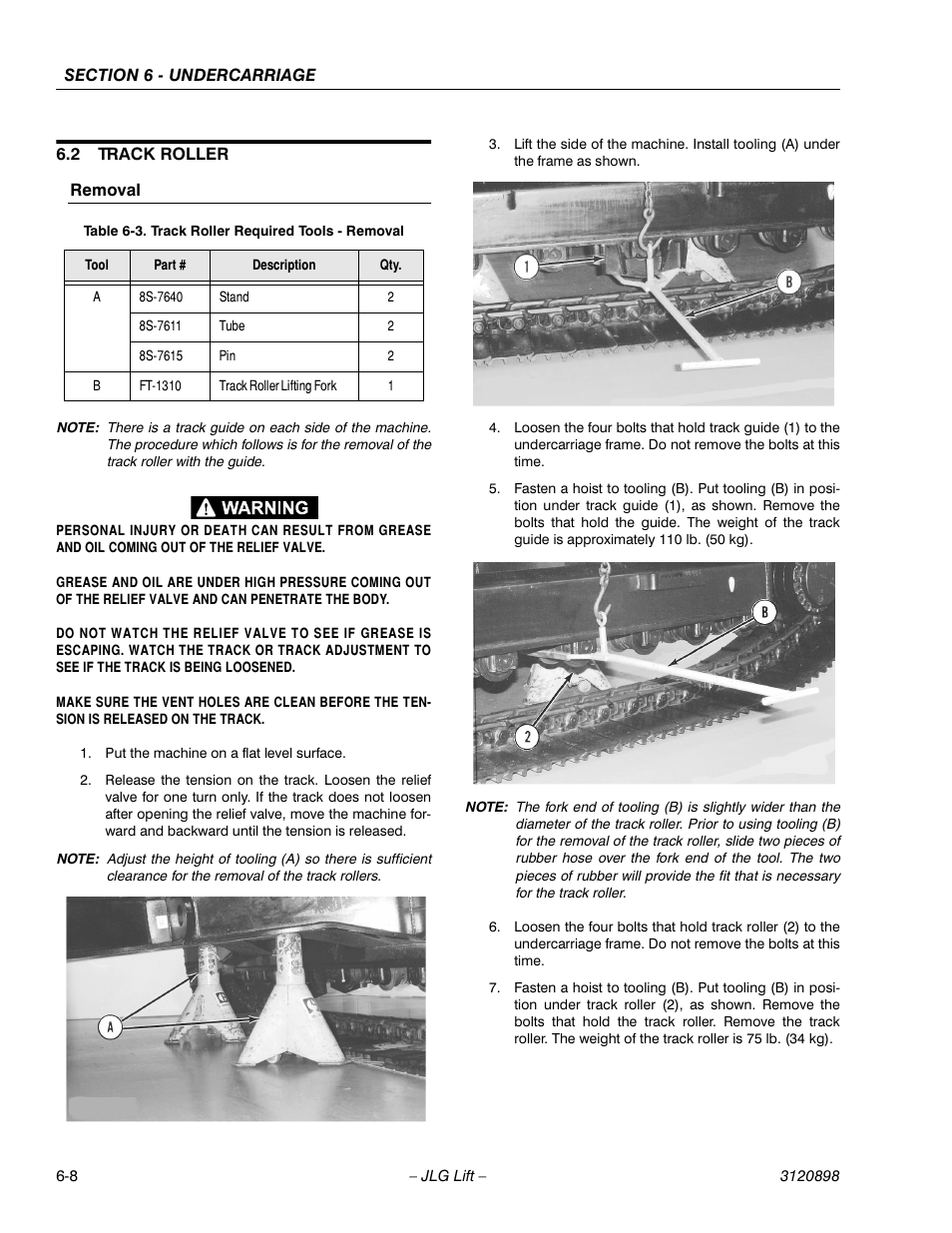 SECTION 6 - UNDERCARRIAGE

6.2 TRACK ROLLER

Removal

Table 6-3. Track Roller Required Tools - Removal

| Tool | Part # | Description | Qty. |
|---|---|---|---|
| A | 8S-7640 | Stand | 2 |
| | 8S-7611 | Tube | 2 |
| | 8S-7615 | Pin | 2 |
| B | FT-1310 | Track Roller Lifting Fork | 1 |

NOTE: There is a track guide on each side of the machine. The procedure which follows is for the removal of the track roller with the guide.

WARNING

PERSONAL INJURY OR DEATH CAN RESULT FROM GREASE AND OIL COMING OUT OF THE RELIEF VALVE.

GREASE AND OIL ARE UNDER HIGH PRESSURE COMING OUT OF THE RELIEF VALVE AND CAN PENETRATE THE BODY.

DO NOT WATCH THE RELIEF VALVE TO SEE IF GREASE IS ESCAPING. WATCH THE TRACK OR TRACK ADJUSTMENT TO SEE IF THE TRACK IS BEING LOOSENED.

MAKE SURE THE VENT HOLES ARE CLEAN BEFORE THE TENSION IS RELEASED ON THE TRACK.

1. Put the machine on a flat level surface.

2. Release the tension on the track. Loosen the relief valve for one turn only. If the track does not loosen after opening the relief valve, move the machine forward and backward until the tension is released.

NOTE: Adjust the height of tooling (A) so there is sufficient clearance for the removal of the track rollers.

A

3. Lift the side of the machine. Install tooling (A) under the frame as shown.

1

B

4. Loosen the four bolts that hold track guide (1) to the undercarriage frame. Do not remove the bolts at this time.

5. Fasten a hoist to tooling (B). Put tooling (B) in position under track guide (1), as shown. Remove the bolts that hold the guide. The weight of the track guide is approximately 110 lb. (50 kg).

B

2

NOTE: The fork end of tooling (B) is slightly wider than the diameter of the track roller. Prior to using tooling (B) for the removal of the track roller, slide two pieces of rubber hose over the fork end of the tool. The two pieces of rubber will provide the fit that is necessary for the track roller.

6. Loosen the four bolts that hold track roller (2) to the undercarriage frame. Do not remove the bolts at this time.

7. Fasten a hoist to tooling (B). Put tooling (B) in position under track roller (2), as shown. Remove the bolts that hold the track roller. Remove the track roller. The weight of the track roller is 75 lb. (34 kg).

6-8 – JLG Lift – 3120898